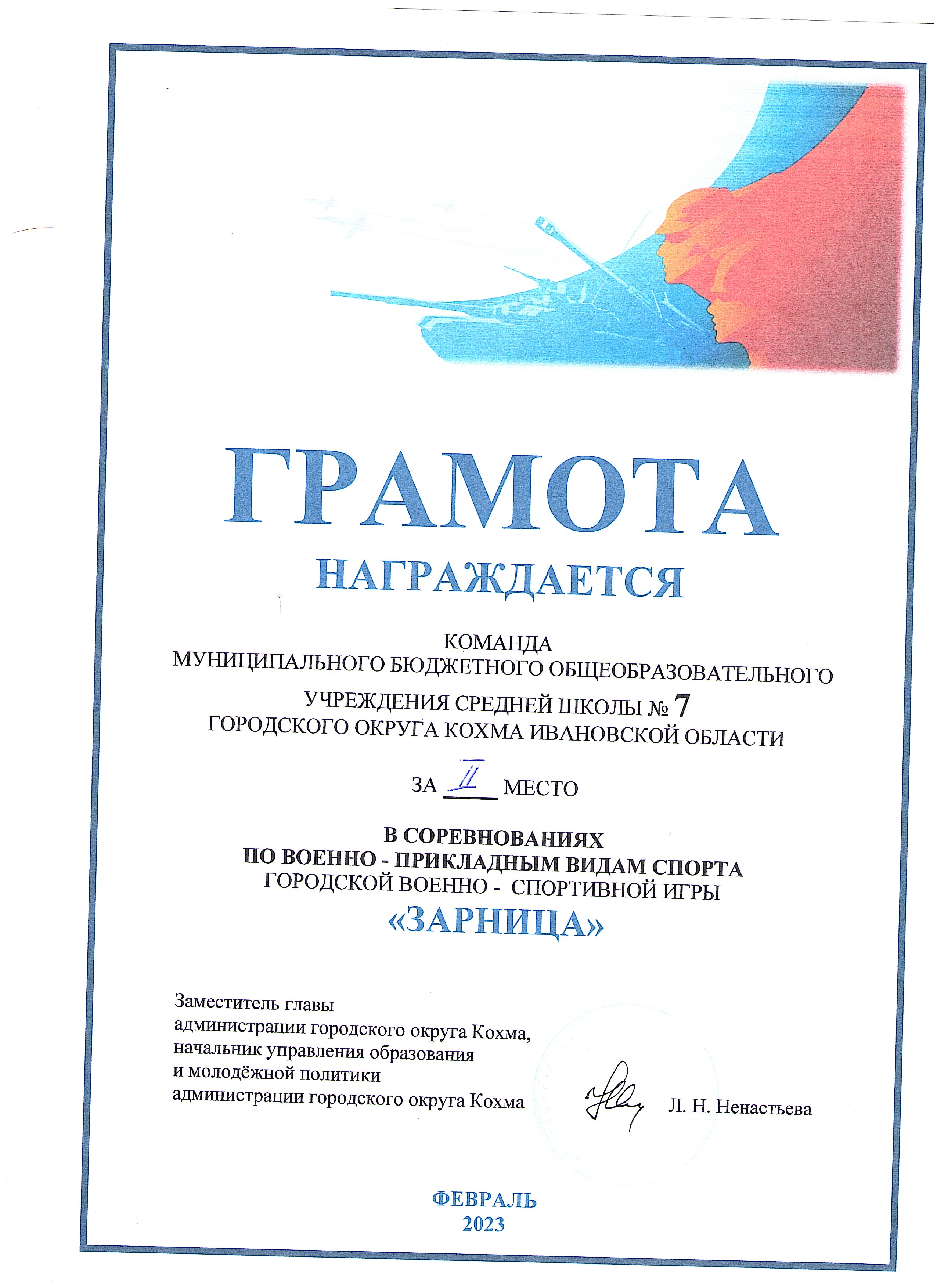 ГРАМОТА

НАГРАЖДАЕТСЯ

КОМАНДА
МУНИЦИПАЛЬНОГО БЮДЖЕТНОГО ОБЩЕОБРАЗОВАТЕЛЬНОГО
УЧРЕЖДЕНИЯ СРЕДНЕЙ ШКОЛЫ № 7
ГОРОДСКОГО ОКРУГА КОХМА ИВАНОВСКОЙ ОБЛАСТИ

ЗА II МЕСТО

В СОРЕВНОВАНИЯХ
ПО ВОЕННО - ПРИКЛАДНЫМ ВИДАМ СПОРТА
ГОРОДСКОЙ ВОЕННО - СПОРТИВНОЙ ИГРЫ
«ЗАРНИЦА»

Заместитель главы
администрации городского округа Кохма,
начальник управления образования
и молодёжной политики
администрации городского округа Кохма

Л. Н. Ненастьева

ФЕВРАЛЬ
2023